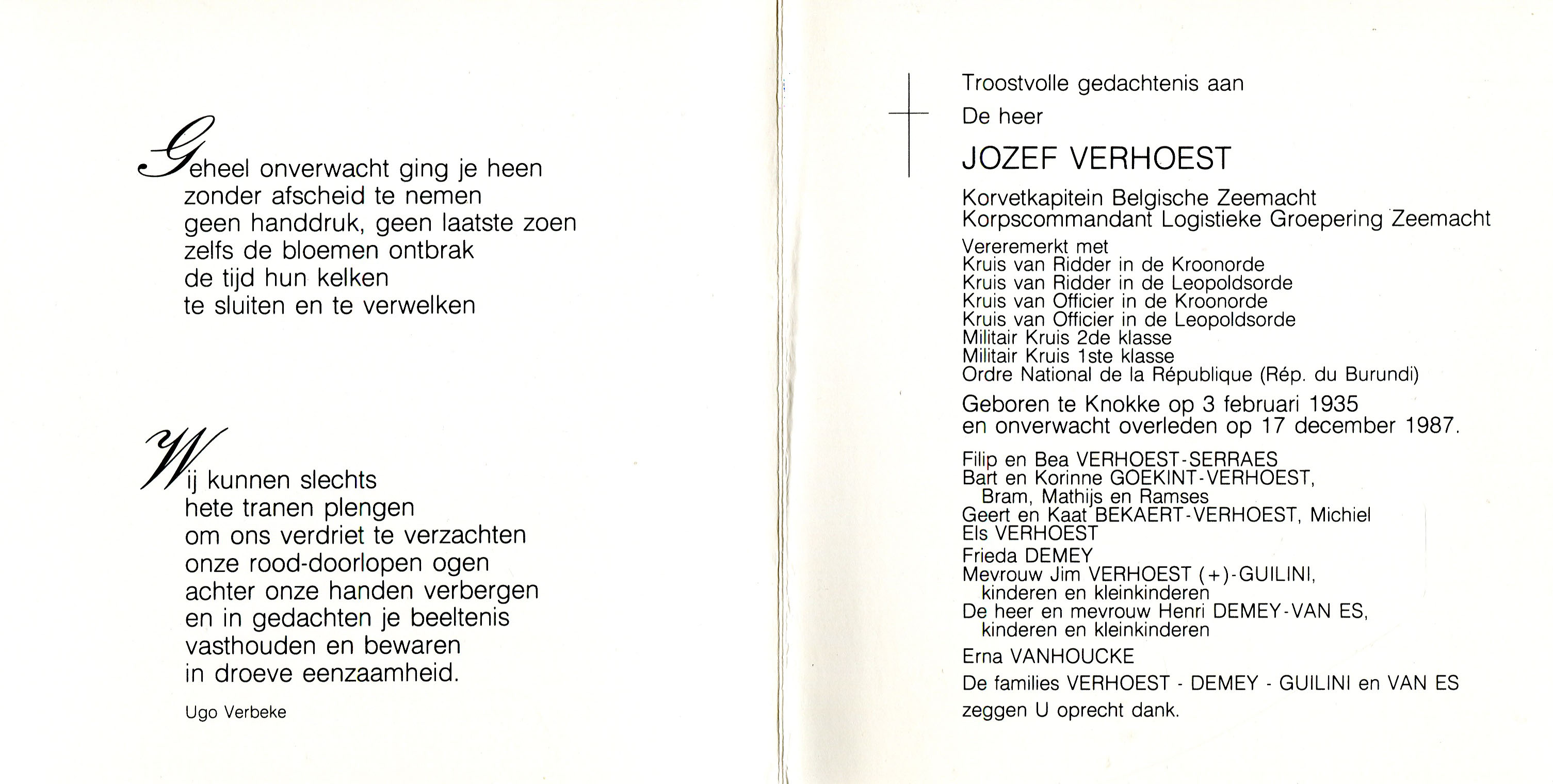 Geheel onverwacht ging je heen
zonder afscheid te nemen
geen handdruk, geen laatste zoen
zelfs de bloemen ontbrak
de tijd hun kelken
te sluiten en te verwelken

Wij kunnen slechts
hete tranen plengen
om ons verdriet te verzachten
onze rood-doorlopen ogen
achter onze handen verbergen
en in gedachten je beeltenis
vasthouden en bewaren
in droeve eenzaamheid.

Ugo Verbeke

Troostvolle gedachtenis aan
De heer

JOZEF VERHOEST

Korvetkapitein Belgische Zeemacht
Korpscommandant Logistieke Groepering Zeemacht

Vereremerkt met
Kruis van Ridder in de Kroonorde
Kruis van Ridder in de Leopoldsorde
Kruis van Officier in de Kroonorde
Kruis van Officier in de Leopoldsorde
Militair Kruis 2de klasse
Militair Kruis 1ste klasse
Ordre National de la République (Rép. du Burundi)

Geboren te Knokke op 3 februari 1935
en onverwacht overleden op 17 december 1987.

Filip en Bea VERHOEST-SERRAES
Bart en Korinne GOEKINT-VERHOEST,
Bram, Mathijs en Ramses
Geert en Kaat BEKAERT-VERHOEST, Michiel
Els VERHOEST
Frieda DEMEY
Mevrouw Jim VERHOEST (+)-GUILINI,
kinderen en kleinkinderen
De heer en mevrouw Henri DEMEY-VAN ES,
kinderen en kleinkinderen
Erna VANHOUCKE
De families VERHOEST - DEMEY - GUILINI en VAN ES
zeggen U oprecht dank.